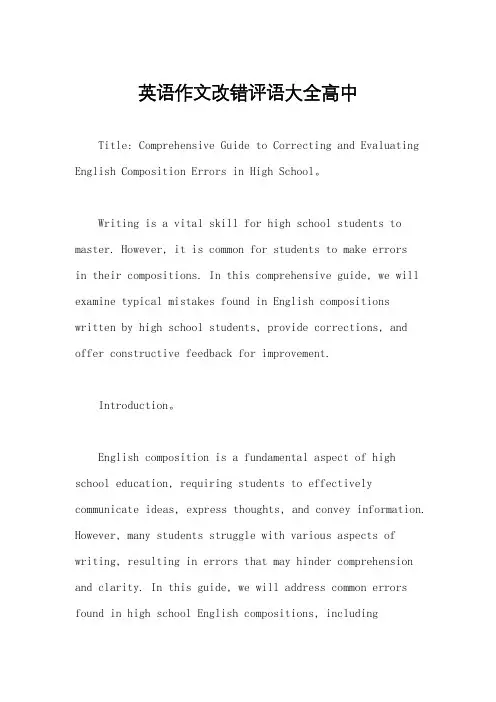 英语作文改错评语大全高中

Title: Comprehensive Guide to Correcting and Evaluating English Composition Errors in High School。

Writing is a vital skill for high school students to master. However, it is common for students to make errors in their compositions. In this comprehensive guide, we will examine typical mistakes found in English compositions written by high school students, provide corrections, and offer constructive feedback for improvement.

Introduction。

English composition is a fundamental aspect of high school education, requiring students to effectively communicate ideas, express thoughts, and convey information. However, many students struggle with various aspects of writing, resulting in errors that may hinder comprehension and clarity. In this guide, we will address common errors found in high school English compositions, including